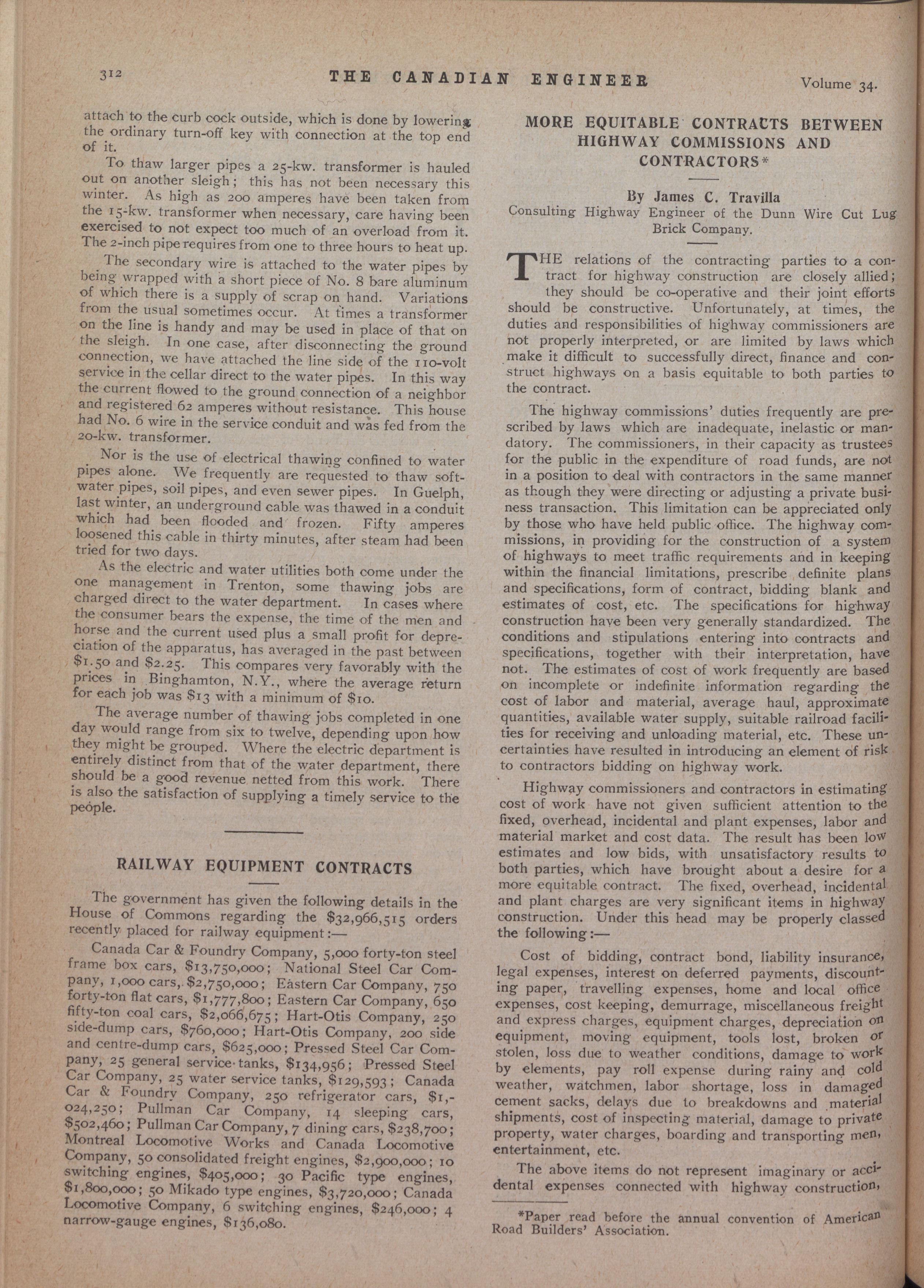 312 THE CANADIAN ENGINEER Volume 34.

attach to the curb cock outside, which is done by lowering the ordinary turn-off key with connection at the top end of it.

To thaw larger pipes a 25-kw. transformer is hauled out on another sleigh; this has not been necessary this winter. As high as 200 amperes have been taken from the 15-kw. transformer when necessary, care having been exercised to not expect too much of an overload from it. The 2-inch pipe requires from one to three hours to heat up.

The secondary wire is attached to the water pipes by being wrapped with a short piece of No. 8 bare aluminum of which there is a supply of scrap on hand. Variations from the usual sometimes occur. At times a transformer on the line is handy and may be used in place of that on the sleigh. In one case, after disconnecting the ground connection, we have attached the line side of the 110-volt service in the cellar direct to the water pipes. In this way the current flowed to the ground connection of a neighbor and registered 62 amperes without resistance. This house had No. 6 wire in the service conduit and was fed from the 20-kw. transformer.

Nor is the use of electrical thawing confined to water pipes alone. We frequently are requested to thaw soft-water pipes, soil pipes, and even sewer pipes. In Guelph, last winter, an underground cable was thawed in a conduit which had been flooded and frozen. Fifty amperes loosened this cable in thirty minutes, after steam had been tried for two days.

As the electric and water utilities both come under the one management in Trenton, some thawing jobs are charged direct to the water department. In cases where the consumer bears the expense, the time of the men and horse and the current used plus a small profit for depreciation of the apparatus, has averaged in the past between $1.50 and $2.25. This compares very favorably with the prices in Binghamton, N.Y., where the average return for each job was $13 with a minimum of $10.

The average number of thawing jobs completed in one day would range from six to twelve, depending upon how they might be grouped. Where the electric department is entirely distinct from that of the water department, there should be a good revenue netted from this work. There is also the satisfaction of supplying a timely service to the people.

RAILWAY EQUIPMENT CONTRACTS

The government has given the following details in the House of Commons regarding the $32,966,515 orders recently placed for railway equipment:—

Canada Car & Foundry Company, 5,000 forty-ton steel frame box cars, $13,750,000; National Steel Car Company, 1,000 cars, $2,750,000; Eastern Car Company, 750 forty-ton flat cars, $1,777,800; Eastern Car Company, 650 fifty-ton coal cars, $2,066,675; Hart-Otis Company, 250 side-dump cars, $760,000; Hart-Otis Company, 200 side and centre-dump cars, $625,000; Pressed Steel Car Company, 25 general service tanks, $134,956; Pressed Steel Car Company, 25 water service tanks, $129,593; Canada Car & Foundry Company, 250 refrigerator cars, $1,024,250; Pullman Car Company, 14 sleeping cars, $502,460; Pullman Car Company, 7 dining cars, $238,700; Montreal Locomotive Works and Canada Locomotive Company, 50 consolidated freight engines, $2,900,000; 10 switching engines, $405,000; 30 Pacific type engines, $1,800,000; 50 Mikado type engines, $3,720,000; Canada Locomotive Company, 6 switching engines, $246,000; 4 narrow-gauge engines, $136,080.

MORE EQUITABLE CONTRACTS BETWEEN HIGHWAY COMMISSIONS AND CONTRACTORS*

By James C. Travilla
Consulting Highway Engineer of the Dunn Wire Cut Lug Brick Company.

THE relations of the contracting parties to a contract for highway construction are closely allied; they should be co-operative and their joint efforts should be constructive. Unfortunately, at times, the duties and responsibilities of highway commissioners are not properly interpreted, or are limited by laws which make it difficult to successfully direct, finance and construct highways on a basis equitable to both parties to the contract.

The highway commissions' duties frequently are prescribed by laws which are inadequate, inelastic or mandatory. The commissioners, in their capacity as trustees for the public in the expenditure of road funds, are not in a position to deal with contractors in the same manner as though they were directing or adjusting a private business transaction. This limitation can be appreciated only by those who have held public office. The highway commissions, in providing for the construction of a system of highways to meet traffic requirements and in keeping within the financial limitations, prescribe definite plans and specifications, form of contract, bidding blank and estimates of cost, etc. The specifications for highway construction have been very generally standardized. The conditions and stipulations entering into contracts and specifications, together with their interpretation, have not. The estimates of cost of work frequently are based on incomplete or indefinite information regarding the cost of labor and material, average haul, approximate quantities, available water supply, suitable railroad facilities for receiving and unloading material, etc. These uncertainties have resulted in introducing an element of risk to contractors bidding on highway work.

Highway commissioners and contractors in estimating cost of work have not given sufficient attention to the fixed, overhead, incidental and plant expenses, labor and material market and cost data. The result has been low estimates and low bids, with unsatisfactory results to both parties, which have brought about a desire for a more equitable contract. The fixed, overhead, incidental and plant charges are very significant items in highway construction. Under this head may be properly classed the following:—

Cost of bidding, contract bond, liability insurance, legal expenses, interest on deferred payments, discounting paper, travelling expenses, home and local office expenses, cost keeping, demurrage, miscellaneous freight and express charges, equipment charges, depreciation on equipment, moving equipment, tools lost, broken or stolen, loss due to weather conditions, damage to work by elements, pay roll expense during rainy and cold weather, watchmen, labor shortage, loss in damaged cement sacks, delays due to breakdowns and material shipments, cost of inspecting material, damage to private property, water charges, boarding and transporting men, entertainment, etc.

The above items do not represent imaginary or accidental expenses connected with highway construction,

*Paper read before the annual convention of American Road Builders' Association.